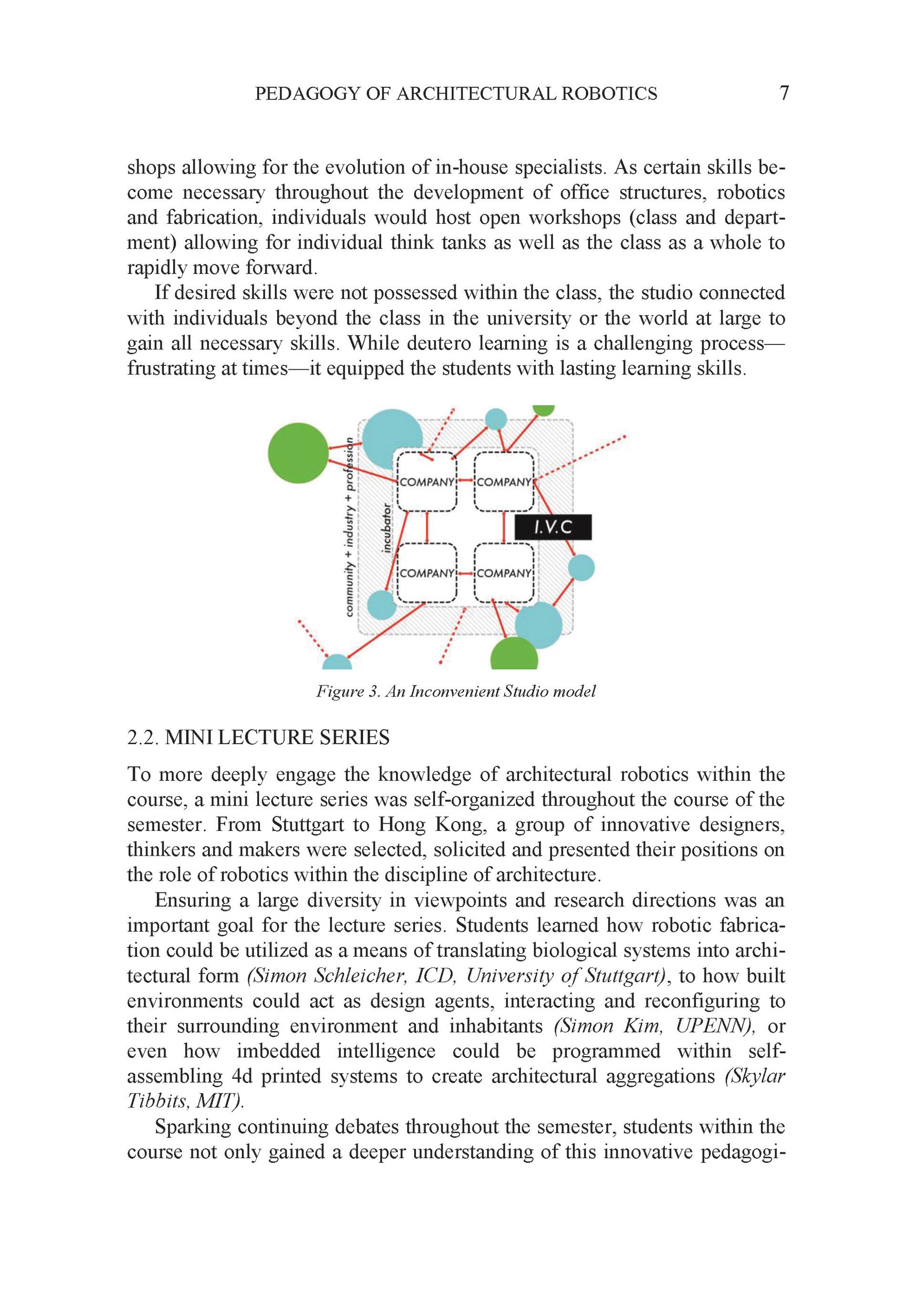 PEDAGOGY OF ARCHITECTURAL ROBOTICS 7

shops allowing for the evolution of in-house specialists. As certain skills become necessary throughout the development of office structures, robotics and fabrication, individuals would host open workshops (class and department) allowing for individual think tanks as well as the class as a whole to rapidly move forward.

If desired skills were not possessed within the class, the studio connected with individuals beyond the class in the university or the world at large to gain all necessary skills. While deutero learning is a challenging process—frustrating at times—it equipped the students with lasting learning skills.

community + industry + profession

incubator

COMPANY

COMPANY

I.V.C

COMPANY

COMPANY

Figure 3. An Inconvenient Studio model

2.2. MINI LECTURE SERIES

To more deeply engage the knowledge of architectural robotics within the course, a mini lecture series was self-organized throughout the course of the semester. From Stuttgart to Hong Kong, a group of innovative designers, thinkers and makers were selected, solicited and presented their positions on the role of robotics within the discipline of architecture.

Ensuring a large diversity in viewpoints and research directions was an important goal for the lecture series. Students learned how robotic fabrication could be utilized as a means of translating biological systems into architectural form (Simon Schleicher, ICD, University of Stuttgart), to how built environments could act as design agents, interacting and reconfiguring to their surrounding environment and inhabitants (Simon Kim, UPENN), or even how imbedded intelligence could be programmed within self-assembling 4d printed systems to create architectural aggregations (Skylar Tibbits, MIT).

Sparking continuing debates throughout the semester, students within the course not only gained a deeper understanding of this innovative pedagogi-